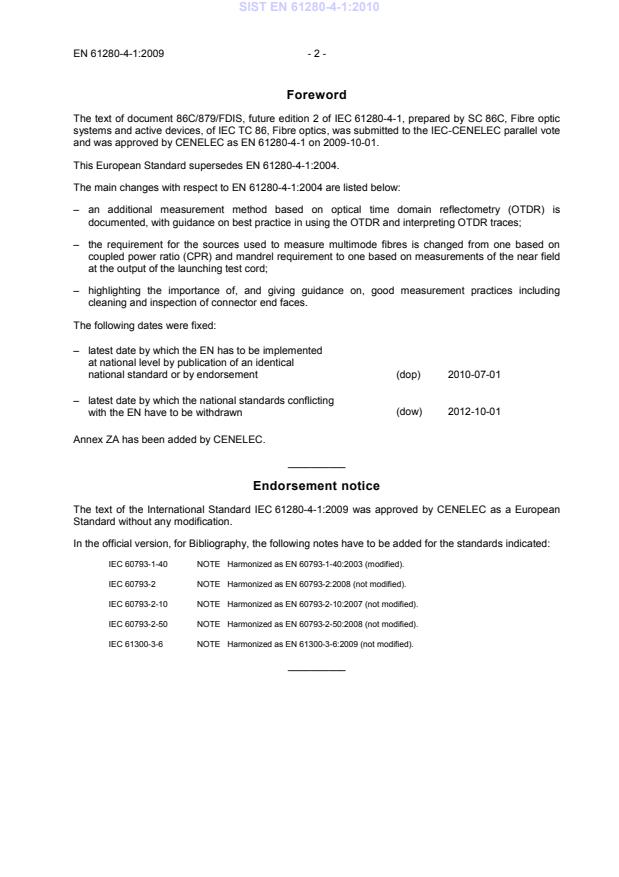 SIST EN 61280-4-1:2010

EN 61280-4-1:2009 - 2 -

Foreword

The text of document 86C/879/FDIS, future edition 2 of IEC 61280-4-1, prepared by SC 86C, Fibre optic systems and active devices, of IEC TC 86, Fibre optics, was submitted to the IEC-CENELEC parallel vote and was approved by CENELEC as EN 61280-4-1 on 2009-10-01.

This European Standard supersedes EN 61280-4-1:2004.

The main changes with respect to EN 61280-4-1:2004 are listed below:

– an additional measurement method based on optical time domain reflectometry (OTDR) is documented, with guidance on best practice in using the OTDR and interpreting OTDR traces;

– the requirement for the sources used to measure multimode fibres is changed from one based on coupled power ratio (CPR) and mandrel requirement to one based on measurements of the near field at the output of the launching test cord;

– highlighting the importance of, and giving guidance on, good measurement practices including cleaning and inspection of connector end faces.

The following dates were fixed:

– latest date by which the EN has to be implemented at national level by publication of an identical national standard or by endorsement (dop) 2010-07-01

– latest date by which the national standards conflicting with the EN have to be withdrawn (dow) 2012-10-01

Annex ZA has been added by CENELEC.

Endorsement notice

The text of the International Standard IEC 61280-4-1:2009 was approved by CENELEC as a European Standard without any modification.

In the official version, for Bibliography, the following notes have to be added for the standards indicated:

IEC 60793-1-40 NOTE Harmonized as EN 60793-1-40:2003 (modified).

IEC 60793-2 NOTE Harmonized as EN 60793-2:2008 (not modified).

IEC 60793-2-10 NOTE Harmonized as EN 60793-2-10:2007 (not modified).

IEC 60793-2-50 NOTE Harmonized as EN 60793-2-50:2008 (not modified).

IEC 61300-3-6 NOTE Harmonized as EN 61300-3-6:2009 (not modified).